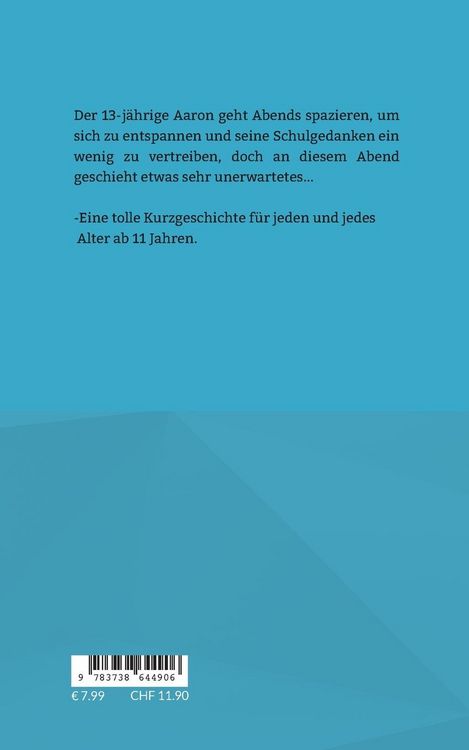 Der 13-jährige Aaron geht Abends spazieren, um sich zu entspannen und seine Schulgedanken ein wenig zu vertreiben, doch an diesem Abend geschieht etwas sehr unerwartetes...

-Eine tolle Kurzgeschichte für jeden und jedes Alter ab 11 Jahren.

9 783738 644906

€ 7.99 CHF 11.90